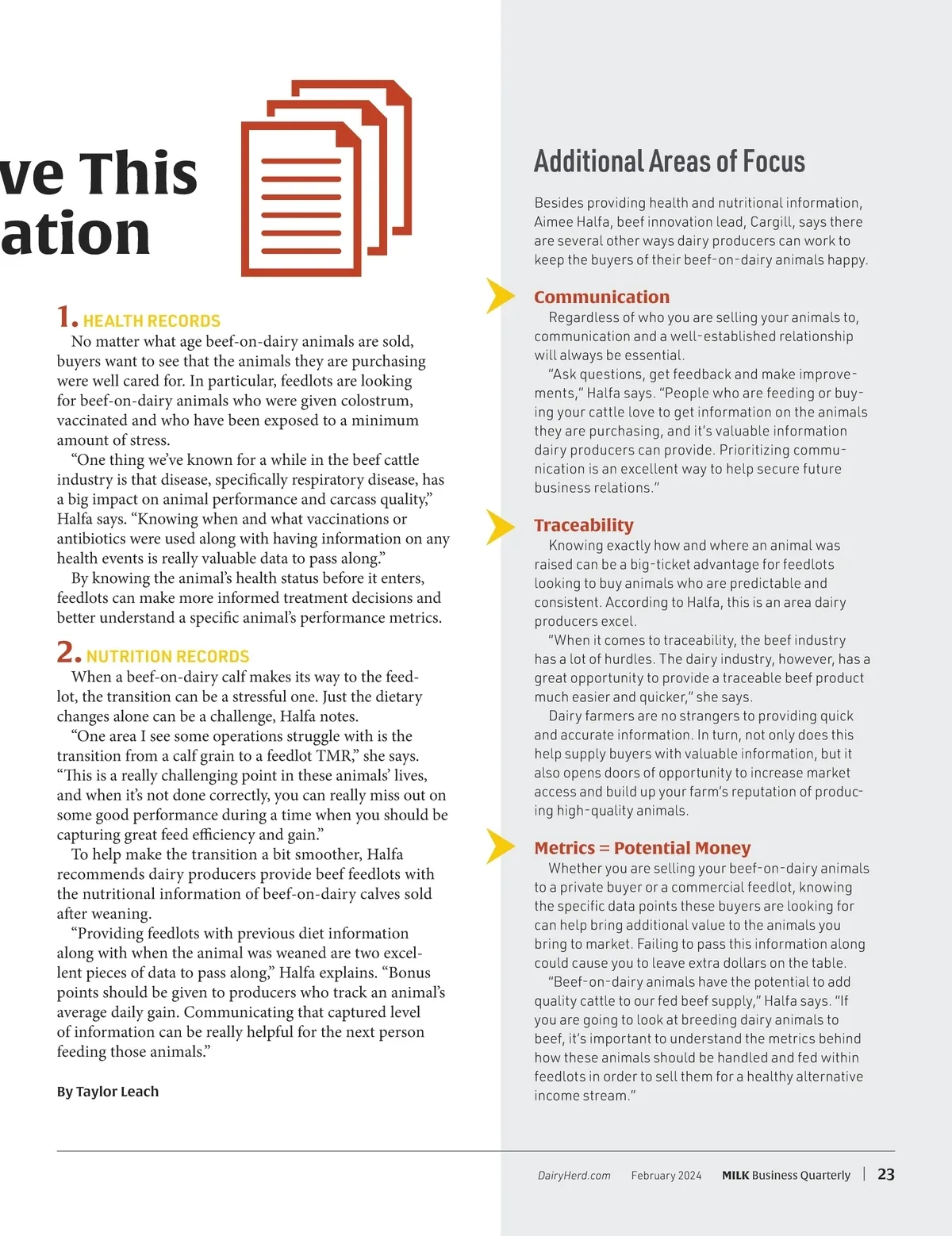 ve This
ation

1. HEALTH RECORDS
No matter what age beef-on-dairy animals are sold, buyers want to see that the animals they are purchasing were well cared for. In particular, feedlots are looking for beef-on-dairy animals who were given colostrum, vaccinated and who have been exposed to a minimum amount of stress.

"One thing we've known for a while in the beef cattle industry is that disease, specifically respiratory disease, has a big impact on animal performance and carcass quality," Halfa says. "Knowing when and what vaccinations or antibiotics were used along with having information on any health events is really valuable data to pass along."

By knowing the animal's health status before it enters, feedlots can make more informed treatment decisions and better understand a specific animal's performance metrics.

2. NUTRITION RECORDS
When a beef-on-dairy calf makes its way to the feedlot, the transition can be a stressful one. Just the dietary changes alone can be a challenge, Halfa notes.

"One area I see some operations struggle with is the transition from a calf grain to a feedlot TMR," she says. "This is a really challenging point in these animals' lives, and when it's not done correctly, you can really miss out on some good performance during a time when you should be capturing great feed efficiency and gain."

To help make the transition a bit smoother, Halfa recommends dairy producers provide beef feedlots with the nutritional information of beef-on-dairy calves sold after weaning.

"Providing feedlots with previous diet information along with when the animal was weaned are two excellent pieces of data to pass along," Halfa explains. "Bonus points should be given to producers who track an animal's average daily gain. Communicating that captured level of information can be really helpful for the next person feeding those animals."

By Taylor Leach

Additional Areas of Focus

Besides providing health and nutritional information, Aimee Halfa, beef innovation lead, Cargill, says there are several other ways dairy producers can work to keep the buyers of their beef-on-dairy animals happy.

Communication
Regardless of who you are selling your animals to, communication and a well-established relationship will always be essential.

"Ask questions, get feedback and make improvements," Halfa says. "People who are feeding or buying your cattle love to get information on the animals they are purchasing, and it's valuable information dairy producers can provide. Prioritizing communication is an excellent way to help secure future business relations."

Traceability
Knowing exactly how and where an animal was raised can be a big-ticket advantage for feedlots looking to buy animals who are predictable and consistent. According to Halfa, this is an area dairy producers excel.

"When it comes to traceability, the beef industry has a lot of hurdles. The dairy industry, however, has a great opportunity to provide a traceable beef product much easier and quicker," she says.

Dairy farmers are no strangers to providing quick and accurate information. In turn, not only does this help supply buyers with valuable information, but it also opens doors of opportunity to increase market access and build up your farm's reputation of producing high-quality animals.

Metrics = Potential Money
Whether you are selling your beef-on-dairy animals to a private buyer or a commercial feedlot, knowing the specific data points these buyers are looking for can help bring additional value to the animals you bring to market. Failing to pass this information along could cause you to leave extra dollars on the table.

"Beef-on-dairy animals have the potential to add quality cattle to our fed beef supply," Halfa says. "If you are going to look at breeding dairy animals to beef, it's important to understand the metrics behind how these animals should be handled and fed within feedlots in order to sell them for a healthy alternative income stream."

DairyHerd.com February 2024 MILK Business Quarterly | 23